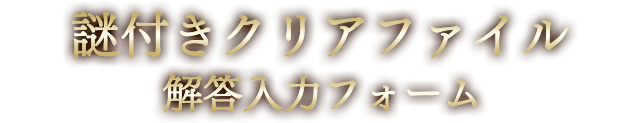 謎付きクリアファイル
解答入力フォーム